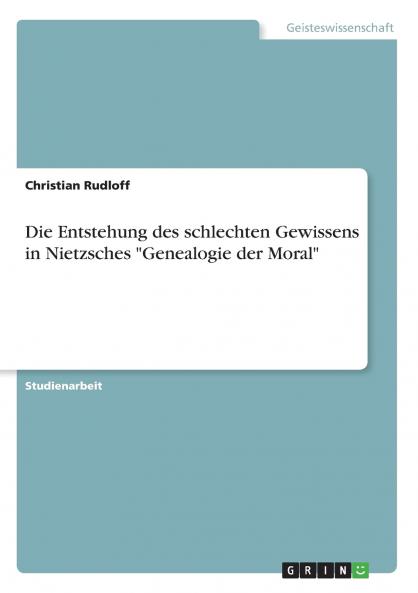 Geisteswissenschaft

Christian Rudloff

Die Entstehung des schlechten Gewissens in Nietzsches "Genealogie der Moral"

Studienarbeit

GRIN